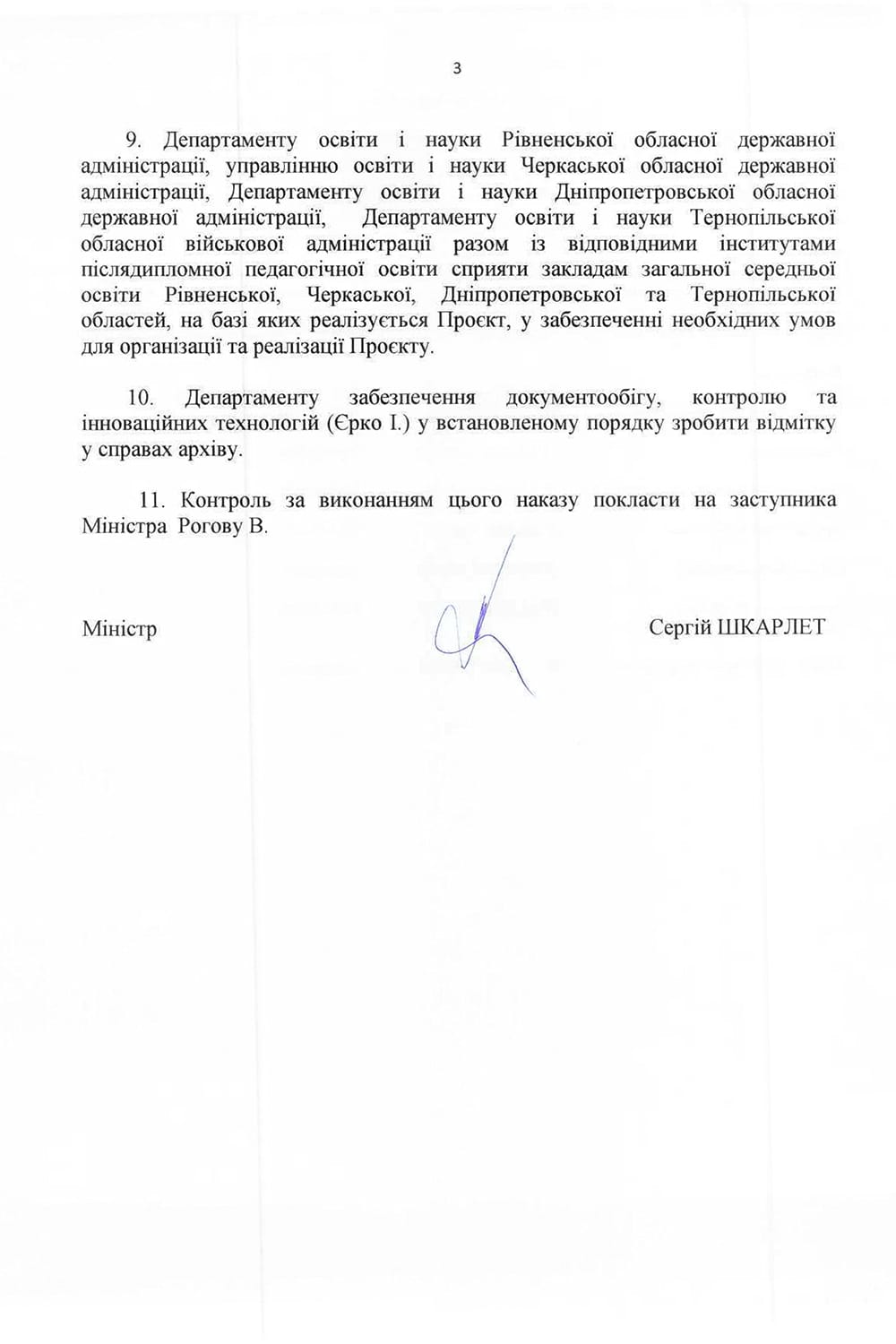 3

9. Департаменту освіти і науки Рівненської обласної державної адміністрації, управлінню освіти і науки Черкаської обласної державної адміністрації, Департаменту освіти і науки Дніпропетровської обласної державної адміністрації, Департаменту освіти і науки Тернопільської обласної військової адміністрації разом із відповідними інститутами післядипломної педагогічної освіти сприяти закладам загальної середньої освіти Рівненської, Черкаської, Дніпропетровської та Тернопільської областей, на базі яких реалізується Проєкт, у забезпеченні необхідних умов для організації та реалізації Проєкту.

10. Департаменту забезпечення документообігу, контролю та інноваційних технологій (Єрко І.) у встановленому порядку зробити відмітку у справах архіву.

11. Контроль за виконанням цього наказу покласти на заступника Міністра Рогову В.

Міністр

Сергій ШКАРЛЕТ